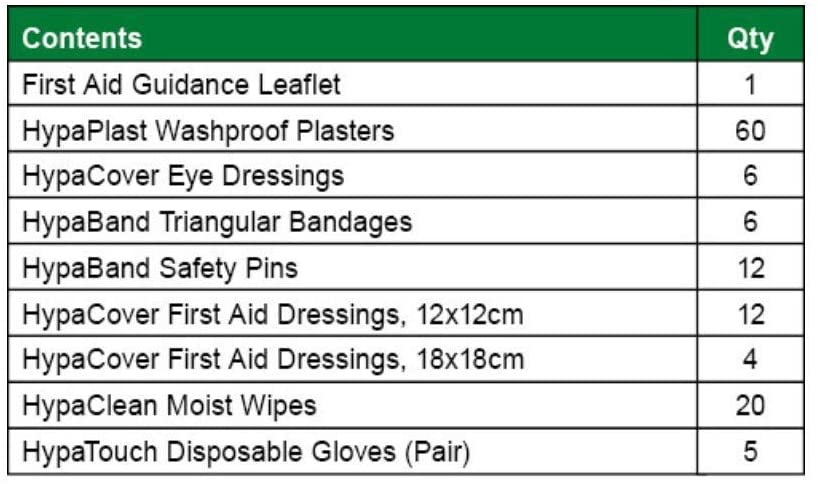 | Contents | Qty |
|---|---|
| First Aid Guidance Leaflet | 1 |
| HypaPlast Washproof Plasters | 60 |
| HypaCover Eye Dressings | 6 |
| HypaBand Triangular Bandages | 6 |
| HypaBand Safety Pins | 12 |
| HypaCover First Aid Dressings, 12x12cm | 12 |
| HypaCover First Aid Dressings, 18x18cm | 4 |
| HypaClean Moist Wipes | 20 |
| HypaTouch Disposable Gloves (Pair) | 5 |